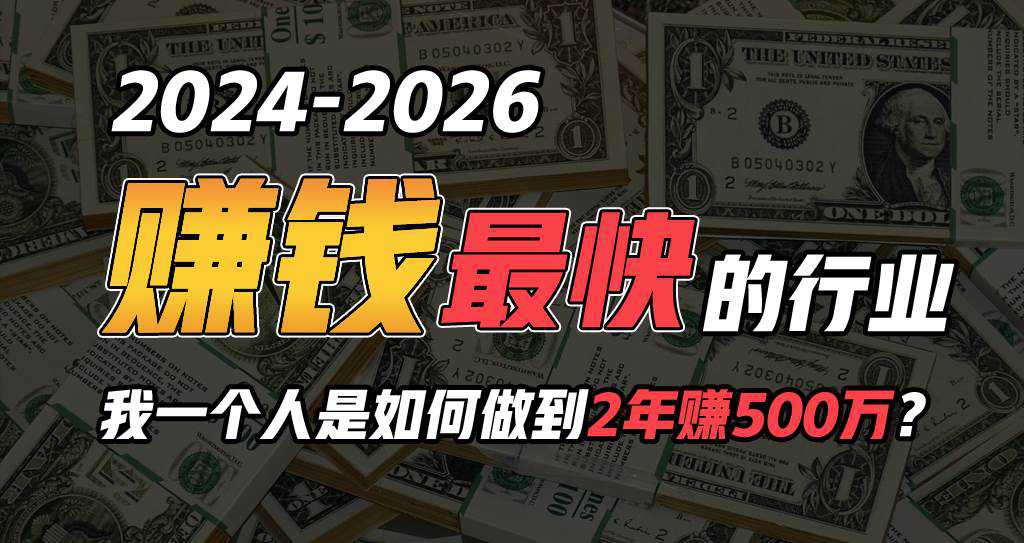 2024-2026

赚钱最快的行业

我一个人是如何做到2年赚500万？